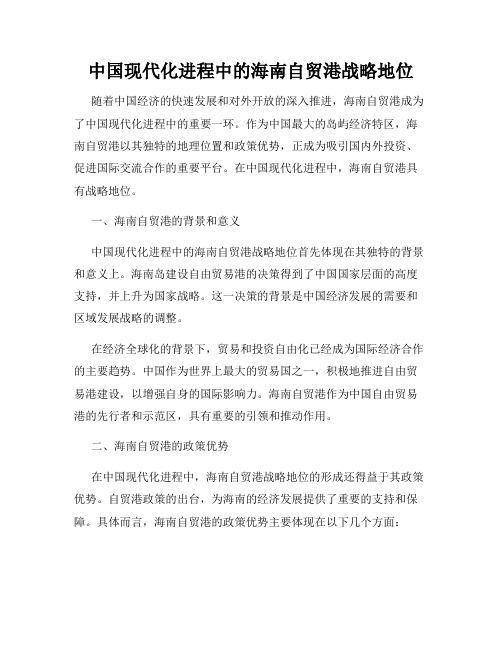 中国现代化进程中的海南自贸港战略地位

随着中国经济的快速发展和对外开放的深入推进，海南自贸港成为了中国现代化进程中的重要一环。作为中国最大的岛屿经济特区，海南自贸港以其独特的地理位置和政策优势，正成为吸引国内外投资、促进国际交流合作的重要平台。在中国现代化进程中，海南自贸港具有战略地位。

一、海南自贸港的背景和意义

中国现代化进程中的海南自贸港战略地位首先体现在其独特的背景和意义上。海南岛建设自由贸易港的决策得到了中国国家层面的高度支持，并上升为国家战略。这一决策的背景是中国经济发展的需要和区域发展战略的调整。

在经济全球化的背景下，贸易和投资自由化已经成为国际经济合作的主要趋势。中国作为世界上最大的贸易国之一，积极地推进自由贸易港建设，以增强自身的国际影响力。海南自贸港作为中国自由贸易港的先行者和示范区，具有重要的引领和推动作用。

二、海南自贸港的政策优势

在中国现代化进程中，海南自贸港战略地位的形成还得益于其政策优势。自贸港政策的出台，为海南的经济发展提供了重要的支持和保障。具体而言，海南自贸港的政策优势主要体现在以下几个方面：